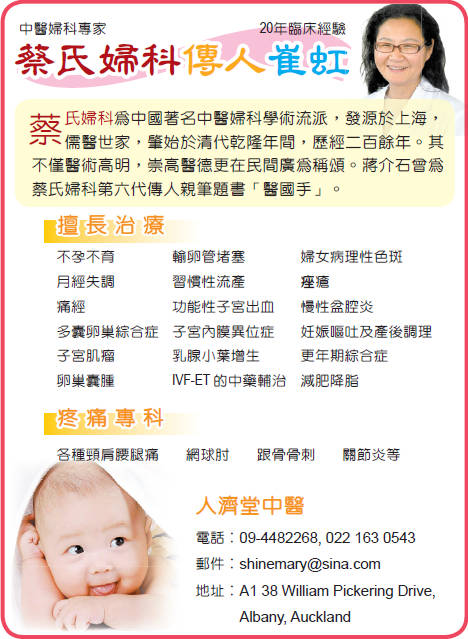 中醫婦科專家 20年臨床經驗

蔡氏婦科傳人崔虹

蔡氏婦科爲中國著名中醫婦科學術流派，發源於上海，儒醫世家，肇始於清代乾隆年間，歷經二百餘年。其不僅醫術高明，崇高醫德更在民間廣爲稱頌。蔣介石曾爲蔡氏婦科第六代傳人親筆題書「醫國手」。

擅長治療

不孕不育
月經失調
痛經
多囊卵巢綜合症
子宮肌瘤
卵巢囊腫

輸卵管堵塞
習慣性流產
功能性子宮出血
子宮內膜異位症
乳腺小葉增生
IVF-ET的中藥輔治

婦女病理性色斑
痤瘡
慢性盆腔炎
妊娠嘔吐及產後調理
更年期綜合症
減肥降脂

疼痛專科

各種頸肩腰腿痛 網球肘 跟骨骨刺 關節炎等

人濟堂中醫

電話：09-4482268, 022 163 0543
郵件：shinemary@sina.com
地址：A1 38 William Pickering Drive,
Albany, Auckland